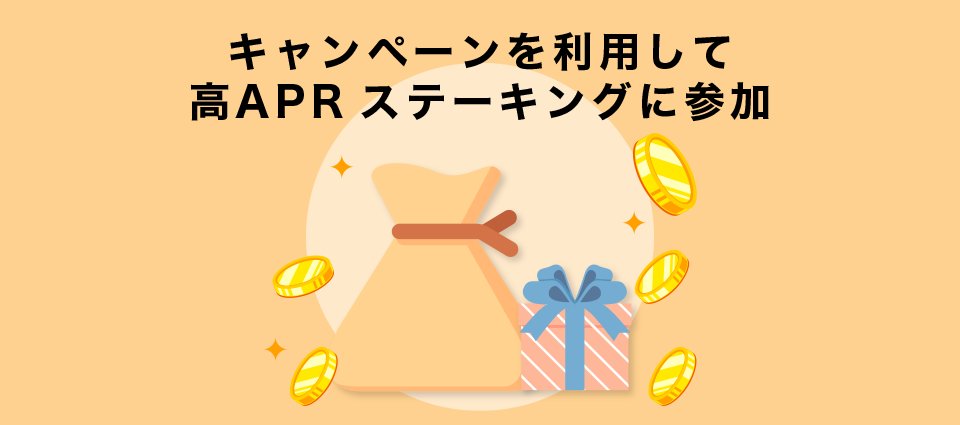 キャンペーンを利用して
高APR ステーキングに参加